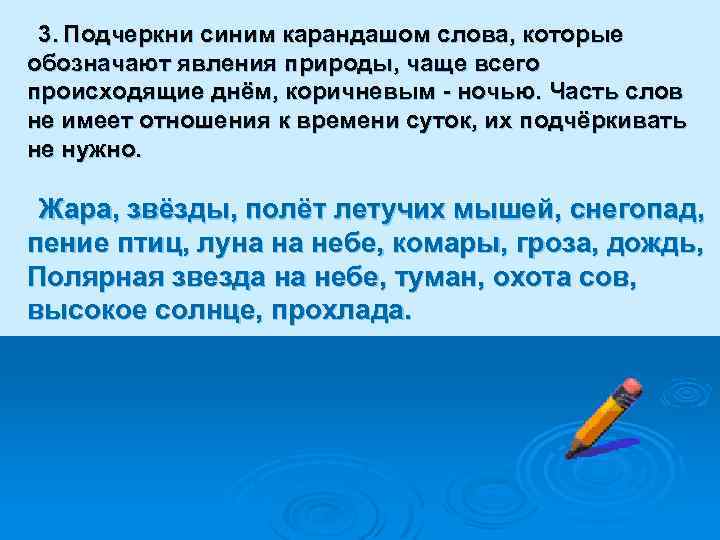 3. Подчеркни синим карандашом слова, которые обозначают явления природы, чаще всего происходящие днём, коричневым - ночью. Часть слов не имеет отношения к времени суток, их подчёркивать не нужно.

Жара, звёзды, полёт летучих мышей, снегопад, пение птиц, луна на небе, комары, гроза, дождь, Полярная звезда на небе, туман, охота сов, высокое солнце, прохлада.